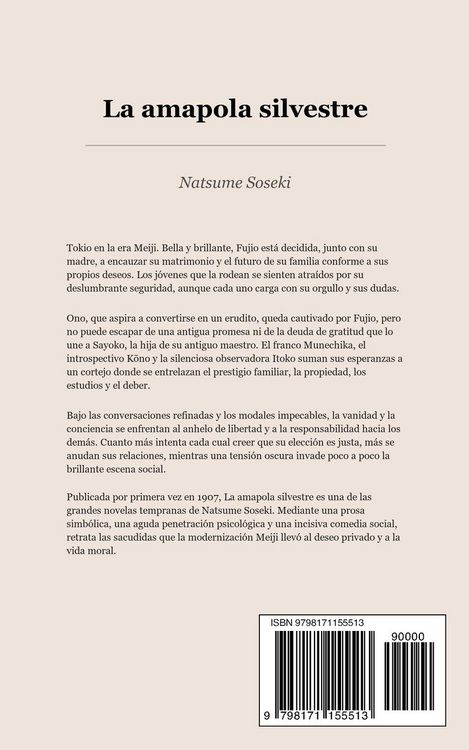 La amapola silvestre

Natsume Soseki

Tokio en la era Meiji. Bella y brillante, Fujio está decidida, junto con su madre, a encauzar su matrimonio y el futuro de su familia conforme a sus propios deseos. Los jóvenes que la rodean se sienten atraídos por su deslumbrante seguridad, aunque cada uno carga con su orgullo y sus dudas.

Ono, que aspira a convertirse en un erudito, queda cautivado por Fujio, pero no puede escapar de una antigua promesa ni de la deuda de gratitud que lo une a Sayoko, la hija de su antiguo maestro. El franco Munechika, el introspectivo Kōno y la silenciosa observadora Itoko suman sus esperanzas a un cortejo donde se entrelazan el prestigio familiar, la propiedad, los estudios y el deber.

Bajo las conversaciones refinadas y los modales impecables, la vanidad y la conciencia se enfrentan al anhelo de libertad y a la responsabilidad hacia los demás. Cuanto más intenta cada cual creer que su elección es justa, más se anudan sus relaciones, mientras una tensión oscura invade poco a poco la brillante escena social.

Publicada por primera vez en 1907, La amapola silvestre es una de las grandes novelas tempranas de Natsume Soseki. Mediante una prosa simbólica, una aguda penetración psicológica y una incisiva comedia social, retrata las sacudidas que la modernización Meiji llevó al deseo privado y a la vida moral.

ISBN 9798171155513

90000

9 798171 155513